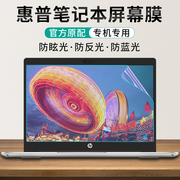 惠普笔记本屏幕膜

官方原配 专机专用

防眩光·防反光·防蓝光

hp